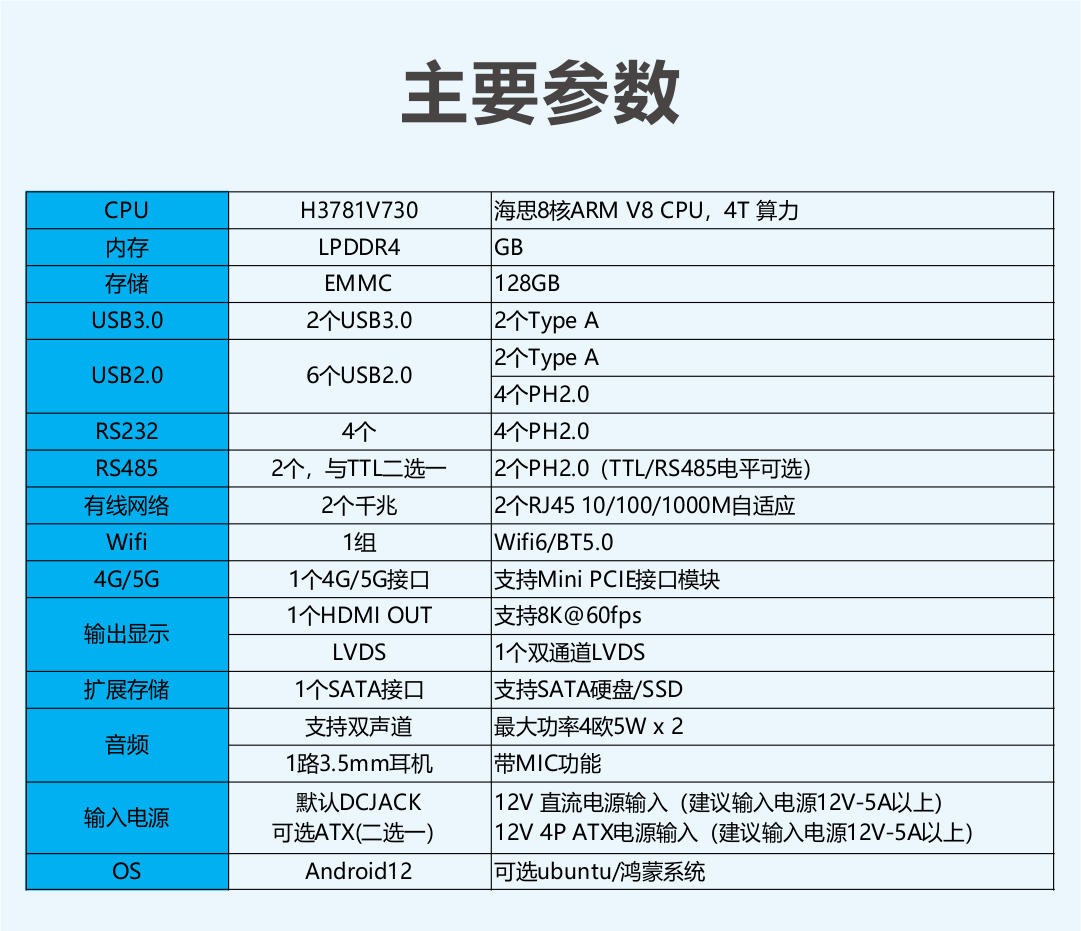 主要参数

| CPU | H3781V730 | 海思8核ARM V8 CPU，4T 算力 |
|---|---|---|
| 内存 | LPDDR4 | GB |
| 存储 | EMMC | 128GB |
| USB3.0 | 2个USB3.0 | 2个Type A |
| USB2.0 | 6个USB2.0 | 2个Type A |
| | | 4个PH2.0 |
| RS232 | 4个 | 4个PH2.0 |
| RS485 | 2个，与TTL二选一 | 2个PH2.0（TTL/RS485电平可选） |
| 有线网络 | 2个千兆 | 2个RJ45 10/100/1000M自适应 |
| Wifi | 1组 | Wifi6/BT5.0 |
| 4G/5G | 1个4G/5G接口 | 支持Mini PCIE接口模块 |
| 输出显示 | 1个HDMI OUT | 支持8K@60fps |
| | LVDS | 1个双通道LVDS |
| 扩展存储 | 1个SATA接口 | 支持SATA硬盘/SSD |
| 音频 | 支持双声道 | 最大功率4欧5W x 2 |
| | 1路3.5mm耳机 | 带MIC功能 |
| 输入电源 | 默认DCJACK 可选ATX(二选一) | 12V 直流电源输入（建议输入电源12V-5A以上） 12V 4P ATX电源输入（建议输入电源12V-5A以上） |
| OS | Android12 | 可选ubuntu/鸿蒙系统 |